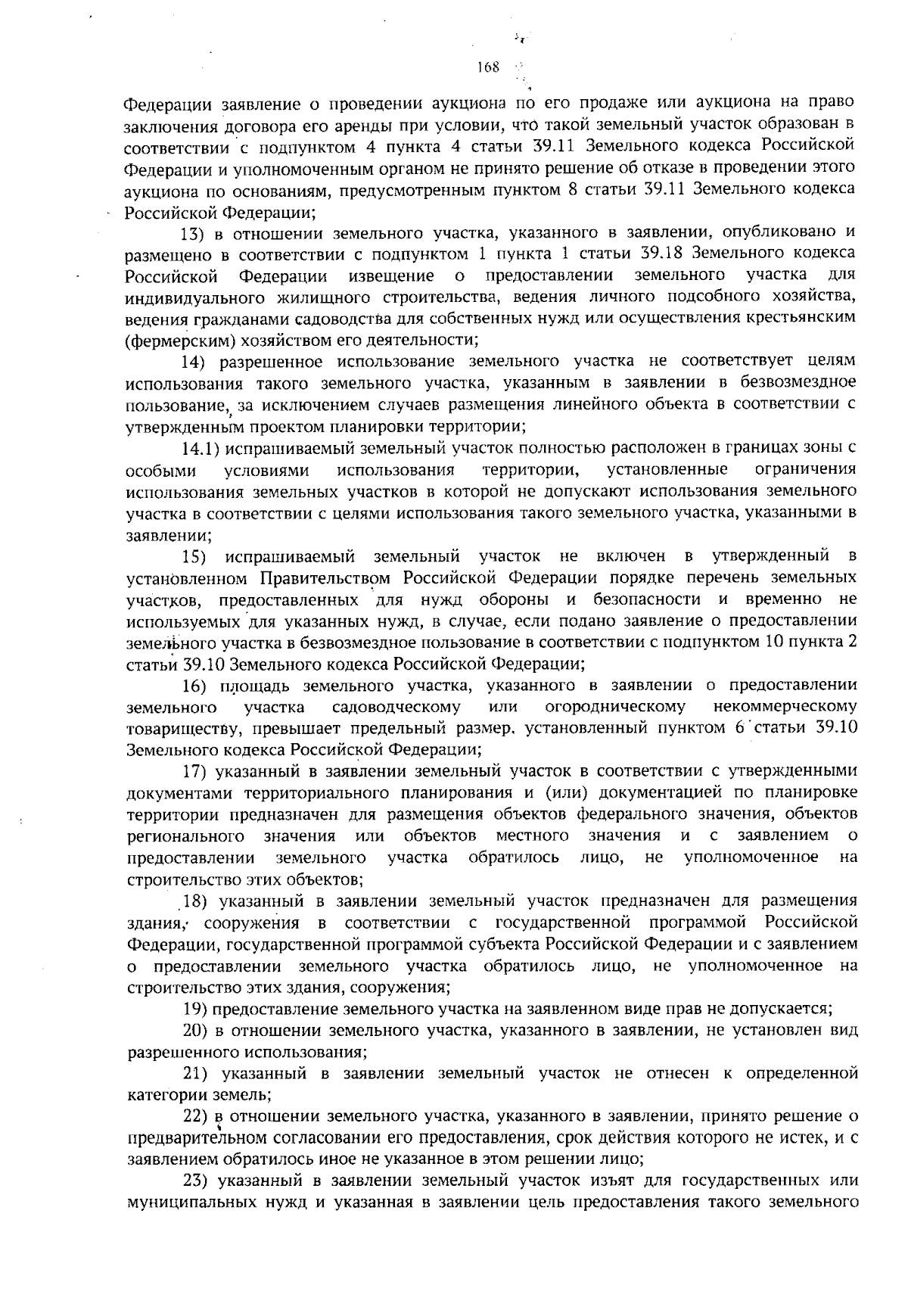 168

Федерации заявление о проведении аукциона по его продаже или аукциона на право заключения договора его аренды при условии, что такой земельный участок образован в соответствии с подпунктом 4 пункта 4 статьи 39.11 Земельного кодекса Российской Федерации и уполномоченным органом не принято решение об отказе в проведении этого аукциона по основаниям, предусмотренным пунктом 8 статьи 39.11 Земельного кодекса Российской Федерации;

13) в отношении земельного участка, указанного в заявлении, опубликовано и размещено в соответствии с подпунктом 1 пункта 1 статьи 39.18 Земельного кодекса Российской Федерации извещение о предоставлении земельного участка для индивидуального жилищного строительства, ведения личного подсобного хозяйства, ведения гражданами садоводства для собственных нужд или осуществления крестьянским (фермерским) хозяйством его деятельности;

14) разрешенное использование земельного участка не соответствует целям использования такого земельного участка, указанным в заявлении в безвозмездное пользование, за исключением случаев размещения линейного объекта в соответствии с утвержденным проектом планировки территории;

14.1) испрашиваемый земельный участок полностью расположен в границах зоны с особыми условиями использования территории, установленные ограничения использования земельных участков в которой не допускают использования земельного участка в соответствии с целями использования такого земельного участка, указанными в заявлении;

15) испрашиваемый земельный участок не включен в утвержденный в установленном Правительством Российской Федерации порядке перечень земельных участков, предоставленных для нужд обороны и безопасности и временно не используемых для указанных нужд, в случае, если подано заявление о предоставлении земельного участка в безвозмездное пользование в соответствии с подпунктом 10 пункта 2 статьи 39.10 Земельного кодекса Российской Федерации;

16) площадь земельного участка, указанного в заявлении о предоставлении земельного участка садоводческому или огородническому некоммерческому товариществу, превышает предельный размер, установленный пунктом 6 статьи 39.10 Земельного кодекса Российской Федерации;

17) указанный в заявлении земельный участок в соответствии с утвержденными документами территориального планирования и (или) документацией по планировке территории предназначен для размещения объектов федерального значения, объектов регионального значения или объектов местного значения и с заявлением о предоставлении земельного участка обратилось лицо, не уполномоченное на строительство этих объектов;

18) указанный в заявлении земельный участок предназначен для размещения здания, сооружения в соответствии с государственной программой Российской Федерации, государственной программой субъекта Российской Федерации и с заявлением о предоставлении земельного участка обратилось лицо, не уполномоченное на строительство этих здания, сооружения;

19) предоставление земельного участка на заявленном виде прав не допускается;

20) в отношении земельного участка, указанного в заявлении, не установлен вид разрешенного использования;

21) указанный в заявлении земельный участок не отнесен к определенной категории земель;

22) в отношении земельного участка, указанного в заявлении, принято решение о предварительном согласовании его предоставления, срок действия которого не истек, и с заявлением обратилось иное не указанное в этом решении лицо;

23) указанный в заявлении земельный участок изъят для государственных или муниципальных нужд и указанная в заявлении цель предоставления такого земельного